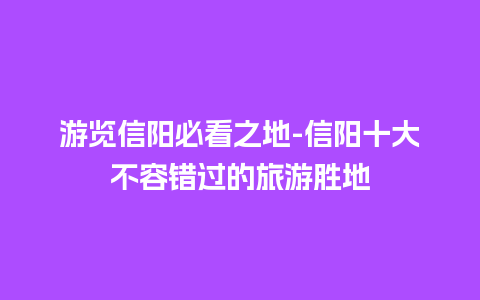 游览信阳必看之地-信阳十大不容错过的旅游胜地